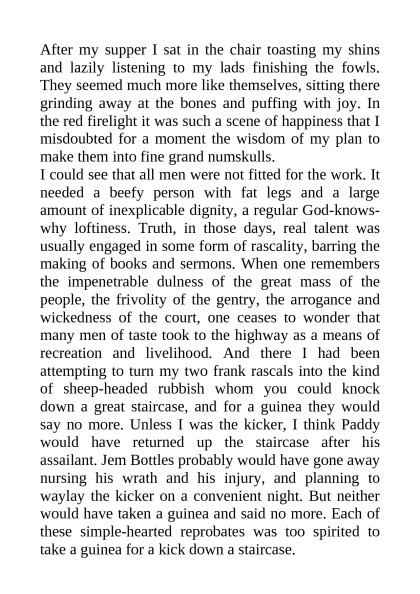 After my supper I sat in the chair toasting my shins and lazily listening to my lads finishing the fowls. They seemed much more like themselves, sitting there grinding away at the bones and puffing with joy. In the red firelight it was such a scene of happiness that I misdoubted for a moment the wisdom of my plan to make them into fine grand numskulls.
I could see that all men were not fitted for the work. It needed a beefy person with fat legs and a large amount of inexplicable dignity, a regular God-knows-why loftiness. Truth, in those days, real talent was usually engaged in some form of rascality, barring the making of books and sermons. When one remembers the impenetrable dulness of the great mass of the people, the frivolity of the gentry, the arrogance and wickedness of the court, one ceases to wonder that many men of taste took to the highway as a means of recreation and livelihood. And there I had been attempting to turn my two frank rascals into the kind of sheep-headed rubbish whom you could knock down a great staircase, and for a guinea they would say no more. Unless I was the kicker, I think Paddy would have returned up the staircase after his assailant. Jem Bottles probably would have gone away nursing his wrath and his injury, and planning to waylay the kicker on a convenient night. But neither would have taken a guinea and said no more. Each of these simple-hearted reprobates was too spirited to take a guinea for a kick down a staircase.